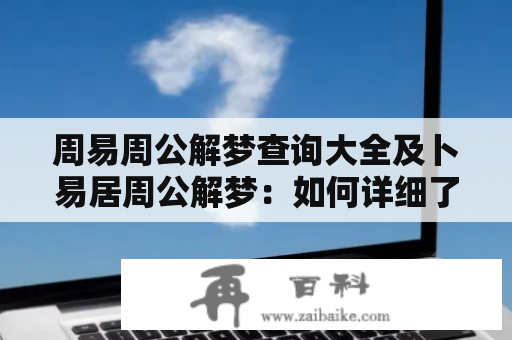 周易周公解梦查询大全及卜易居周公解梦：如何详细了

再 百科
www.zaibaike.com